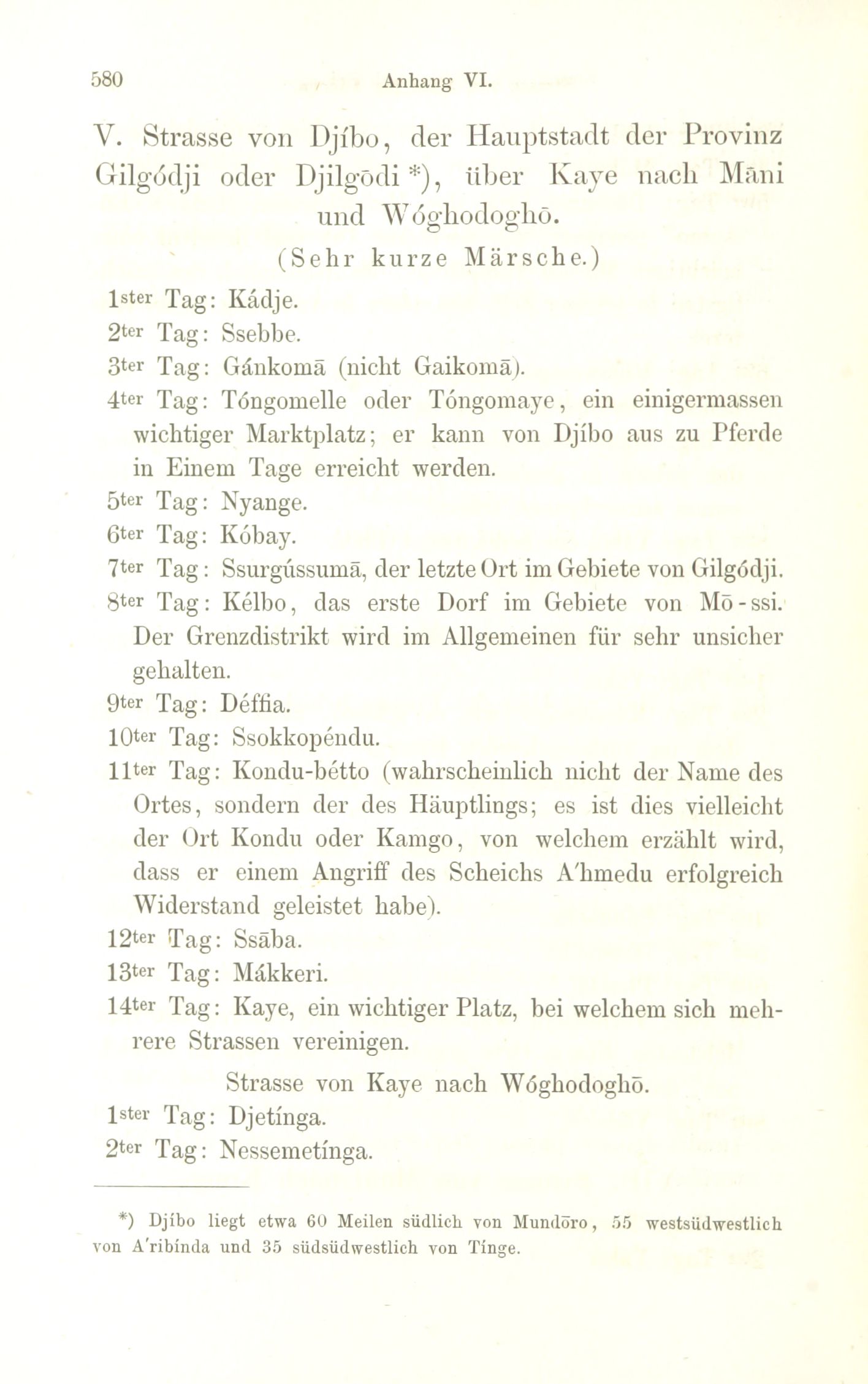 580 Anhang VI.

V. Strasse von Djíbo, der Hauptstadt der Provinz Gilgódji oder Djilgōdi *), über Kaye nach Māni und Wóghodoghō.

(Sehr kurze Märsche.)

1ster Tag: Kádje.
2ter Tag: Ssebbe.
3ter Tag: Gánkomā (nicht Gaikomā).
4ter Tag: Tóngomelle oder Tóngomaye, ein einigermassen wichtiger Marktplatz; er kann von Djíbo aus zu Pferde in Einem Tage erreicht werden.
5ter Tag: Nyange.
6ter Tag: Kóbay.
7ter Tag: Ssurgússumā, der letzte Ort im Gebiete von Gilgódji.
8ter Tag: Kélbo, das erste Dorf im Gebiete von Mō-ssi. Der Grenzdistrikt wird im Allgemeinen für sehr unsicher gehalten.
9ter Tag: Déffia.
10ter Tag: Ssokkopéndu.
11ter Tag: Kondu-bétto (wahrscheinlich nicht der Name des Ortes, sondern der des Häuptlings; es ist dies vielleicht der Ort Kondu oder Kamgo, von welchem erzählt wird, dass er einem Angriff des Scheichs A'hmedu erfolgreich Widerstand geleistet habe).
12ter Tag: Ssāba.
13ter Tag: Mákkeri.
14ter Tag: Kaye, ein wichtiger Platz, bei welchem sich mehrere Strassen vereinigen.

Strasse von Kaye nach Wóghodoghō.
1ster Tag: Djetínga.
2ter Tag: Nessemetínga.

*) Djíbo liegt etwa 60 Meilen südlich von Mundōro, 55 westsüdwestlich von A'ribínda und 35 südsüdwestlich von Tínge.